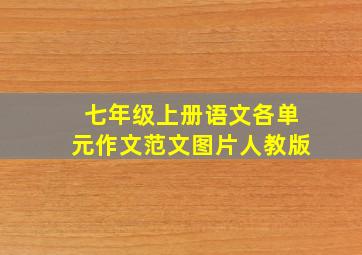 七年级上册语文各单元作文范文图片人教版